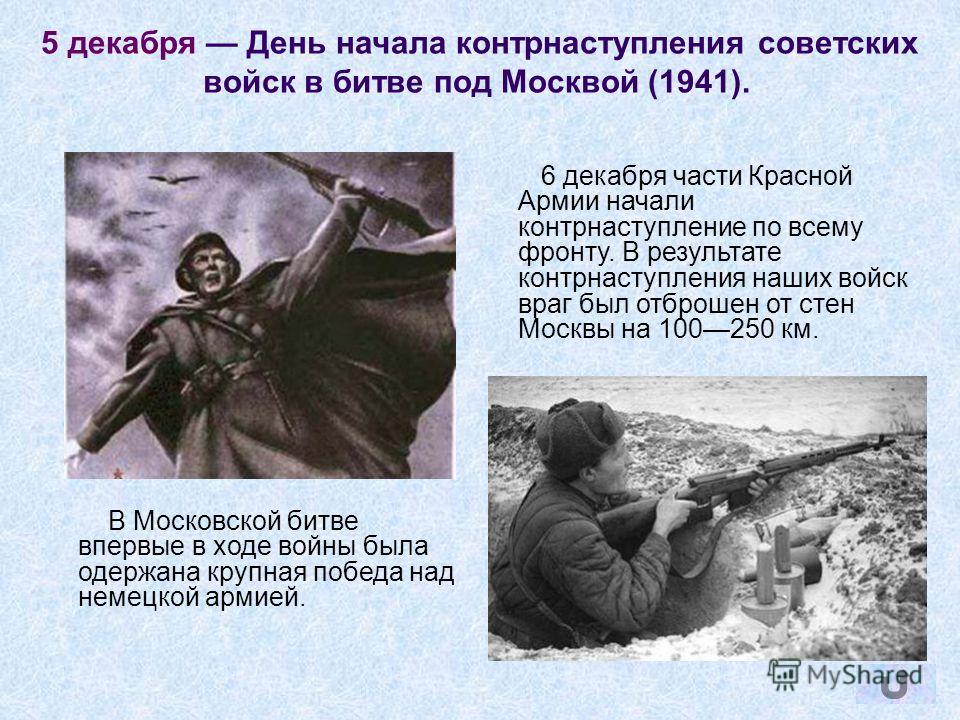 5 декабря — День начала контрнаступления советских войск в битве под Москвой (1941).

6 декабря части Красной Армии начали контрнаступление по всему фронту. В результате контрнаступления наших войск враг был отброшен от стен Москвы на 100—250 км.

В Московской битве впервые в ходе войны была одержана крупная победа над немецкой армией.

MyShared